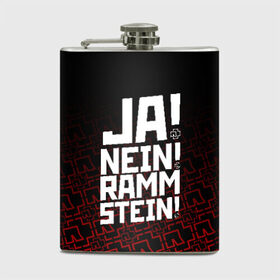 JA!
NEIN!
RAMM
STEIN!